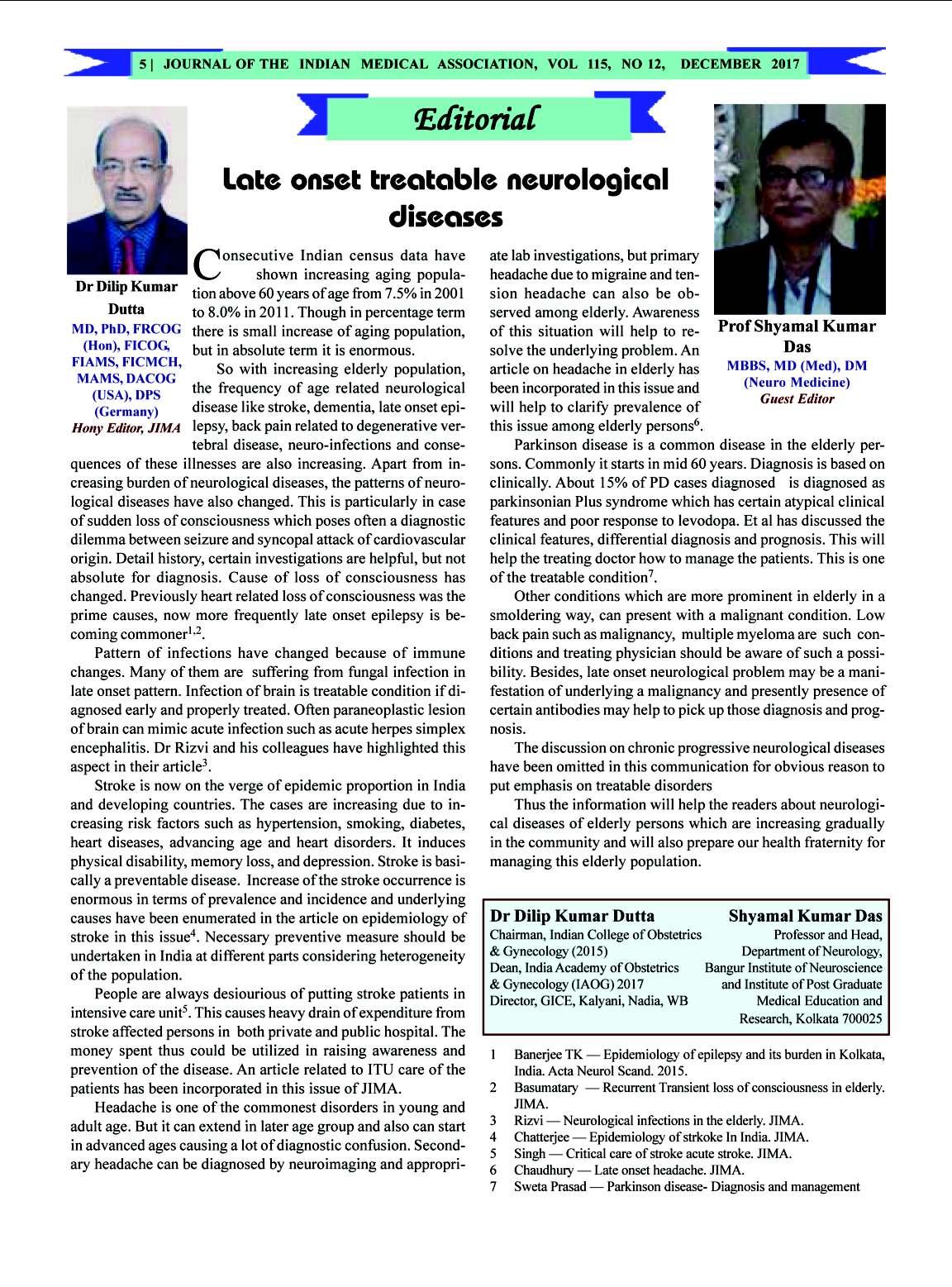 5 | JOURNAL OF THE INDIAN MEDICAL ASSOCIATION, VOL 115, NO 12, DECEMBER 2017

Editorial

Late onset treatable neurological diseases

Dr Dilip Kumar Dutta
MD, PhD, FRCOG (Hon), FICOG, FIAMS, FICMCH, MAMS, DACOG (USA), DPS (Germany)
Hony Editor, JIMA

Prof Shyamal Kumar Das
MBBS, MD (Med), DM (Neuro Medicine)
Guest Editor

Consecutive Indian census data have shown increasing aging population above 60 years of age from 7.5% in 2001 to 8.0% in 2011. Though in percentage term there is small increase of aging population, but in absolute term it is enormous.

So with increasing elderly population, the frequency of age related neurological disease like stroke, dementia, late onset epilepsy, back pain related to degenerative vertebral disease, neuro-infections and consequences of these illnesses are also increasing. Apart from increasing burden of neurological diseases, the patterns of neurological diseases have also changed. This is particularly in case of sudden loss of consciousness which poses often a diagnostic dilemma between seizure and syncopal attack of cardiovascular origin. Detail history, certain investigations are helpful, but not absolute for diagnosis. Cause of loss of consciousness has changed. Previously heart related loss of consciousness was the prime causes, now more frequently late onset epilepsy is becoming commoner$^{1,2}$.

Pattern of infections have changed because of immune changes. Many of them are suffering from fungal infection in late onset pattern. Infection of brain is treatable condition if diagnosed early and properly treated. Often paraneoplastic lesion of brain can mimic acute infection such as acute herpes simplex encephalitis. Dr Rizvi and his colleagues have highlighted this aspect in their article$^3$.

Stroke is now on the verge of epidemic proportion in India and developing countries. The cases are increasing due to increasing risk factors such as hypertension, smoking, diabetes, heart diseases, advancing age and heart disorders. It induces physical disability, memory loss, and depression. Stroke is basically a preventable disease. Increase of the stroke occurrence is enormous in terms of prevalence and incidence and underlying causes have been enumerated in the article on epidemiology of stroke in this issue$^4$. Necessary preventive measure should be undertaken in India at different parts considering heterogeneity of the population.

People are always desiourious of putting stroke patients in intensive care unit$^5$. This causes heavy drain of expenditure from stroke affected persons in both private and public hospital. The money spent thus could be utilized in raising awareness and prevention of the disease. An article related to ITU care of the patients has been incorporated in this issue of JIMA.

Headache is one of the commonest disorders in young and adult age. But it can extend in later age group and also can start in advanced ages causing a lot of diagnostic confusion. Secondary headache can be diagnosed by neuroimaging and appropriate lab investigations, but primary headache due to migraine and tension headache can also be observed among elderly. Awareness of this situation will help to resolve the underlying problem. An article on headache in elderly has been incorporated in this issue and will help to clarify prevalence of this issue among elderly persons$^6$.

Parkinson disease is a common disease in the elderly persons. Commonly it starts in mid 60 years. Diagnosis is based on clinically. About 15% of PD cases diagnosed is diagnosed as parkinsonian Plus syndrome which has certain atypical clinical features and poor response to levodopa. Et al has discussed the clinical features, differential diagnosis and prognosis. This will help the treating doctor how to manage the patients. This is one of the treatable condition$^7$.

Other conditions which are more prominent in elderly in a smoldering way, can present with a malignant condition. Low back pain such as malignancy, multiple myeloma are such conditions and treating physician should be aware of such a possibility. Besides, late onset neurological problem may be a manifestation of underlying a malignancy and presently presence of certain antibodies may help to pick up those diagnosis and prognosis.

The discussion on chronic progressive neurological diseases have been omitted in this communication for obvious reason to put emphasis on treatable disorders

Thus the information will help the readers about neurological diseases of elderly persons which are increasing gradually in the community and will also prepare our health fraternity for managing this elderly population.

Dr Dilip Kumar Dutta
Chairman, Indian College of Obstetrics & Gynecology (2015)
Dean, India Academy of Obstetrics & Gynecology (IAOG) 2017
Director, GICE, Kalyani, Nadia, WB

Shyamal Kumar Das
Professor and Head, Department of Neurology, Bangur Institute of Neuroscience and Institute of Post Graduate Medical Education and Research, Kolkata 700025

1 Banerjee TK — Epidemiology of epilepsy and its burden in Kolkata, India. Acta Neurol Scand. 2015.
2 Basumatary — Recurrent Transient loss of consciousness in elderly. JIMA.
3 Rizvi — Neurological infections in the elderly. JIMA.
4 Chatterjee — Epidemiology of strkoke In India. JIMA.
5 Singh — Critical care of stroke acute stroke. JIMA.
6 Chaudhury — Late onset headache. JIMA.
7 Sweta Prasad — Parkinson disease- Diagnosis and management